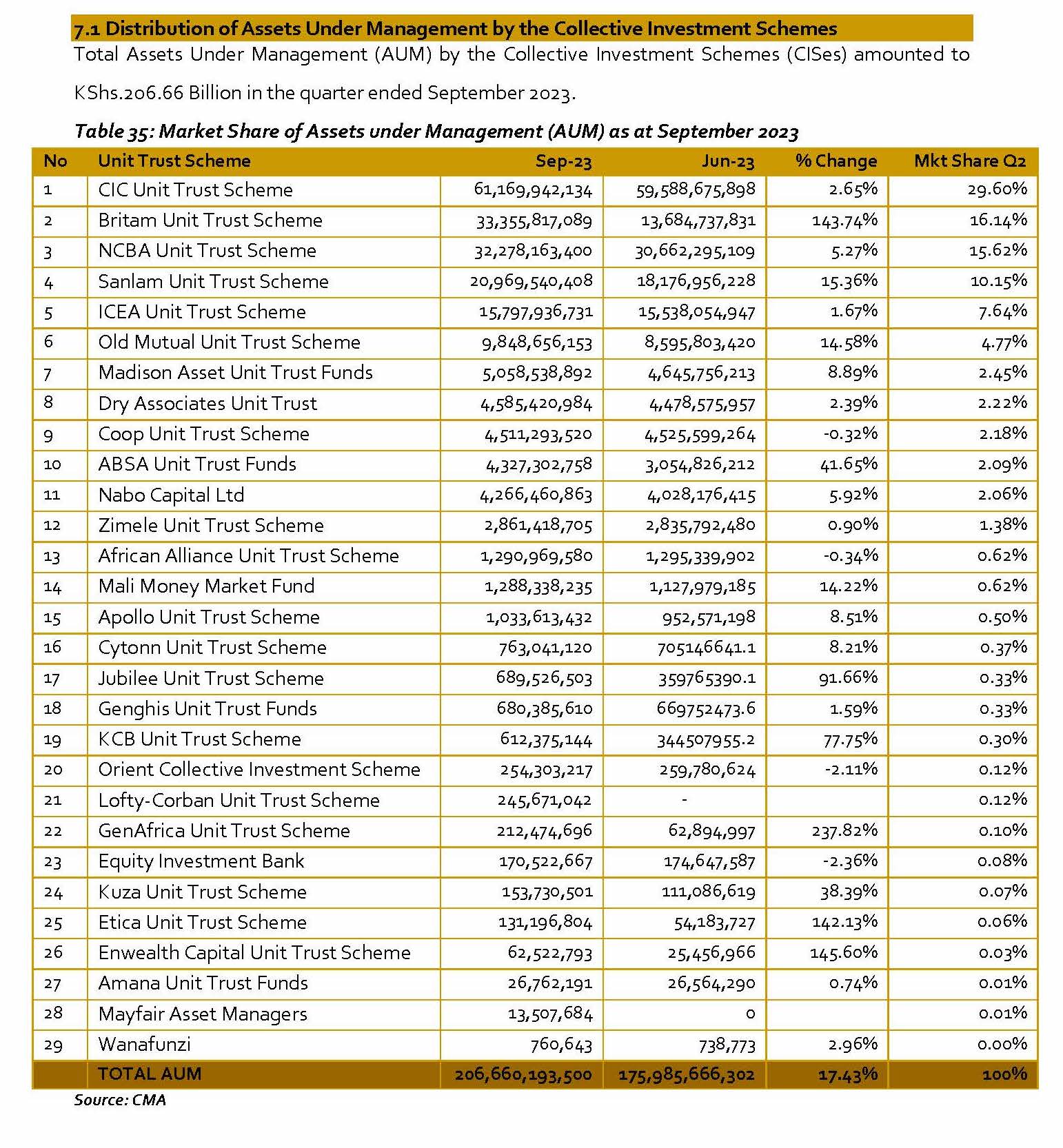 7.1 Distribution of Assets Under Management by the Collective Investment Schemes

Total Assets Under Management (AUM) by the Collective Investment Schemes (CISes) amounted to KShs.206.66 Billion in the quarter ended September 2023.

Table 35: Market Share of Assets under Management (AUM) as at September 2023

| No | Unit Trust Scheme | Sep-23 | Jun-23 | % Change | Mkt Share Q2 |
|---|---|---|---|---|---|
| 1 | CIC Unit Trust Scheme | 61,169,942,134 | 59,588,675,898 | 2.65% | 29.60% |
| 2 | Britam Unit Trust Scheme | 33,355,817,089 | 13,684,737,831 | 143.74% | 16.14% |
| 3 | NCBA Unit Trust Scheme | 32,278,163,400 | 30,662,295,109 | 5.27% | 15.62% |
| 4 | Sanlam Unit Trust Scheme | 20,969,540,408 | 18,176,956,228 | 15.36% | 10.15% |
| 5 | ICEA Unit Trust Scheme | 15,797,936,731 | 15,538,054,947 | 1.67% | 7.64% |
| 6 | Old Mutual Unit Trust Scheme | 9,848,656,153 | 8,595,803,420 | 14.58% | 4.77% |
| 7 | Madison Asset Unit Trust Funds | 5,058,538,892 | 4,645,756,213 | 8.89% | 2.45% |
| 8 | Dry Associates Unit Trust | 4,585,420,984 | 4,478,575,957 | 2.39% | 2.22% |
| 9 | Coop Unit Trust Scheme | 4,511,293,520 | 4,525,599,264 | -0.32% | 2.18% |
| 10 | ABSA Unit Trust Funds | 4,327,302,758 | 3,054,826,212 | 41.65% | 2.09% |
| 11 | Nabo Capital Ltd | 4,266,460,863 | 4,028,176,415 | 5.92% | 2.06% |
| 12 | Zimele Unit Trust Scheme | 2,861,418,705 | 2,835,792,480 | 0.90% | 1.38% |
| 13 | African Alliance Unit Trust Scheme | 1,290,969,580 | 1,295,339,902 | -0.34% | 0.62% |
| 14 | Mali Money Market Fund | 1,288,338,235 | 1,127,979,185 | 14.22% | 0.62% |
| 15 | Apollo Unit Trust Scheme | 1,033,613,432 | 952,571,198 | 8.51% | 0.50% |
| 16 | Cytonn Unit Trust Scheme | 763,041,120 | 705146641.1 | 8.21% | 0.37% |
| 17 | Jubilee Unit Trust Scheme | 689,526,503 | 359765390.1 | 91.66% | 0.33% |
| 18 | Genghis Unit Trust Funds | 680,385,610 | 669752473.6 | 1.59% | 0.33% |
| 19 | KCB Unit Trust Scheme | 612,375,144 | 344507955.2 | 77.75% | 0.30% |
| 20 | Orient Collective Investment Scheme | 254,303,217 | 259,780,624 | -2.11% | 0.12% |
| 21 | Lofty-Corban Unit Trust Scheme | 245,671,042 | - | | 0.12% |
| 22 | GenAfrica Unit Trust Scheme | 212,474,696 | 62,894,997 | 237.82% | 0.10% |
| 23 | Equity Investment Bank | 170,522,667 | 174,647,587 | -2.36% | 0.08% |
| 24 | Kuza Unit Trust Scheme | 153,730,501 | 111,086,619 | 38.39% | 0.07% |
| 25 | Etica Unit Trust Scheme | 131,196,804 | 54,183,727 | 142.13% | 0.06% |
| 26 | Enwealth Capital Unit Trust Scheme | 62,522,793 | 25,456,966 | 145.60% | 0.03% |
| 27 | Amana Unit Trust Funds | 26,762,191 | 26,564,290 | 0.74% | 0.01% |
| 28 | Mayfair Asset Managers | 13,507,684 | 0 | | 0.01% |
| 29 | Wanafunzi | 760,643 | 738,773 | 2.96% | 0.00% |
| | TOTAL AUM | 206,660,193,500 | 175,985,666,302 | 17.43% | 100% |

Source: CMA